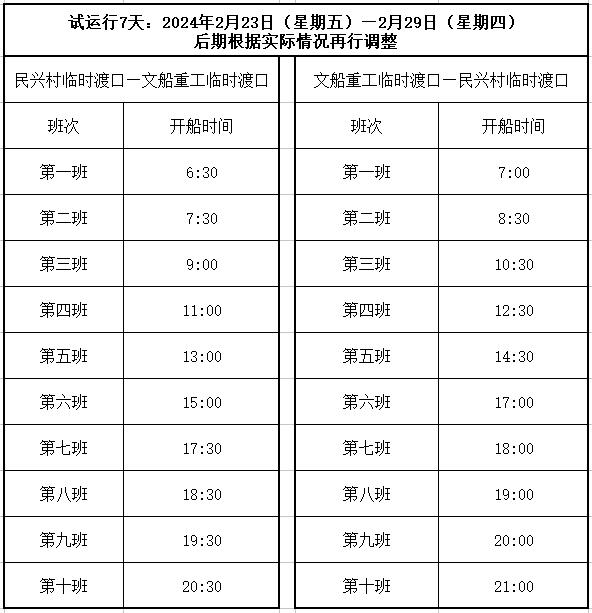 试运行7天：2024年2月23日（星期五）—2月29日（星期四）
后期根据实际情况再行调整

民兴村临时渡口—文船重工临时渡口

| 班次 | 开船时间 |
|---|---|
| 第一班 | 6:30 |
| 第二班 | 7:30 |
| 第三班 | 9:00 |
| 第四班 | 11:00 |
| 第五班 | 13:00 |
| 第六班 | 15:00 |
| 第七班 | 17:30 |
| 第八班 | 18:30 |
| 第九班 | 19:30 |
| 第十班 | 20:30 |

文船重工临时渡口—民兴村临时渡口

| 班次 | 开船时间 |
|---|---|
| 第一班 | 7:00 |
| 第二班 | 8:30 |
| 第三班 | 10:30 |
| 第四班 | 12:30 |
| 第五班 | 14:30 |
| 第六班 | 17:00 |
| 第七班 | 18:00 |
| 第八班 | 19:00 |
| 第九班 | 20:00 |
| 第十班 | 21:00 |